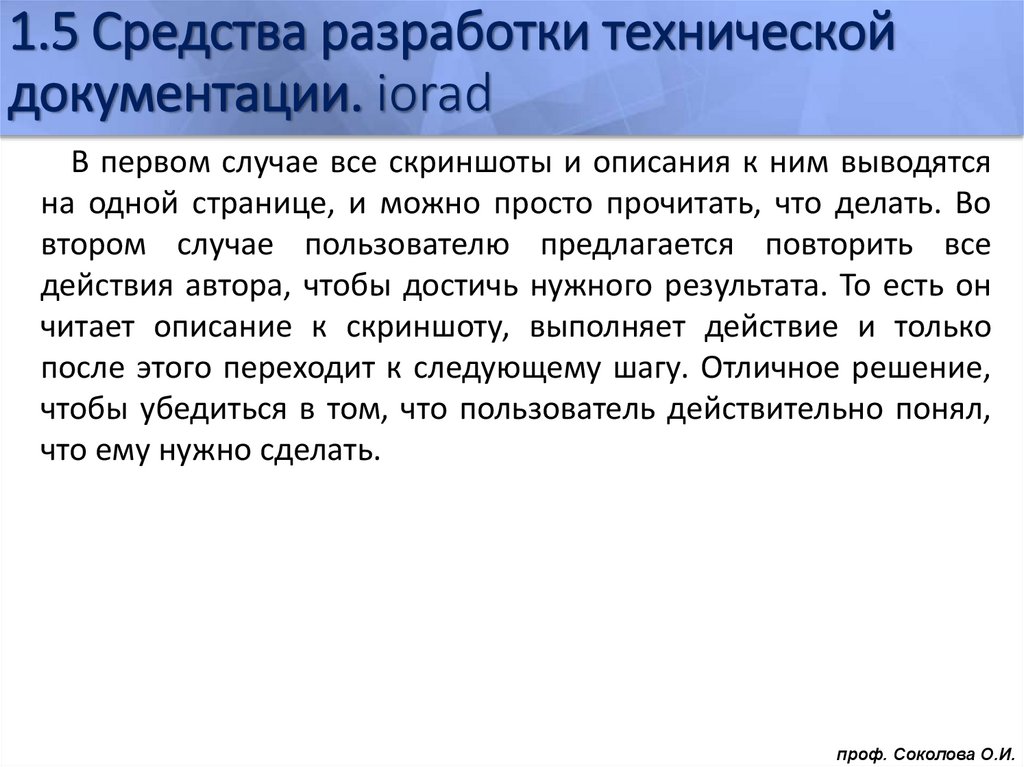 1.5 Средства разработки технической документации. iorad

В первом случае все скриншоты и описания к ним выводятся на одной странице, и можно просто прочитать, что делать. Во втором случае пользователю предлагается повторить все действия автора, чтобы достичь нужного результата. То есть он читает описание к скриншоту, выполняет действие и только после этого переходит к следующему шагу. Отличное решение, чтобы убедиться в том, что пользователь действительно понял, что ему нужно сделать.

проф. Соколова О.И.